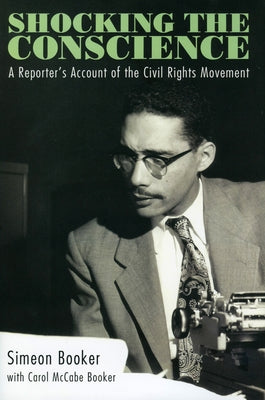 SHOCKING THE CONSCIENCE

A Reporter's Account of the Civil Rights Movement

Simeon Booker
with Carol McCabe Booker